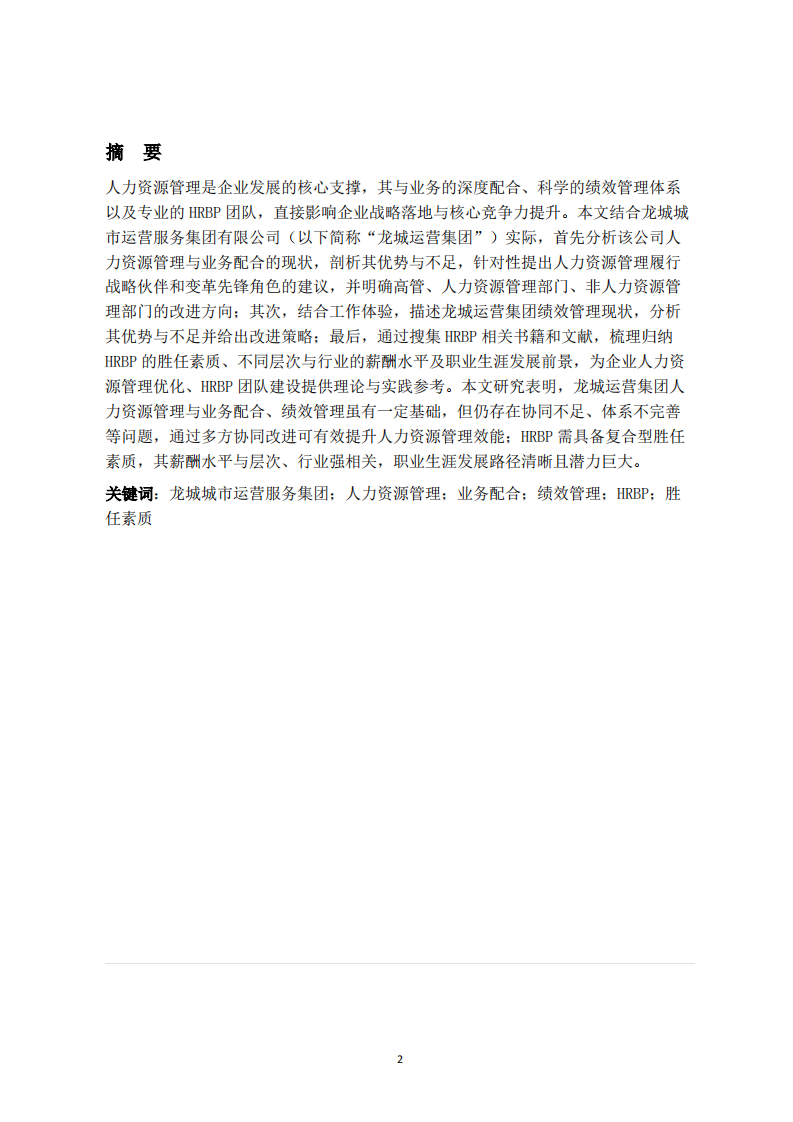 摘 要

人力资源管理是企业发展的核心支撑，其与业务的深度配合、科学的绩效管理体系以及专业的 HRBP 团队，直接影响企业战略落地与核心竞争力提升。本文结合龙城城市运营服务集团有限公司（以下简称“龙城运营集团”）实际，首先分析该公司人力资源管理与业务配合的现状，剖析其优势与不足，针对性提出人力资源管理履行战略伙伴和变革先锋角色的建议，并明确高管、人力资源管理部门、非人力资源管理部门的改进方向；其次，结合工作体验，描述龙城运营集团绩效管理现状，分析其优势与不足并给出改进策略；最后，通过搜集 HRBP 相关书籍和文献，梳理归纳 HRBP 的胜任素质、不同层次与行业的薪酬水平及职业生涯发展前景，为企业人力资源管理优化、HRBP 团队建设提供理论与实践参考。本文研究表明，龙城运营集团人力资源管理与业务配合、绩效管理虽有一定基础，但仍存在协同不足、体系不完善等问题，通过多方协同改进可有效提升人力资源管理效能；HRBP 需具备复合型胜任素质，其薪酬水平与层次、行业强相关，职业生涯发展路径清晰且潜力巨大。

关键词：龙城城市运营服务集团；人力资源管理；业务配合；绩效管理；HRBP；胜任素质

2